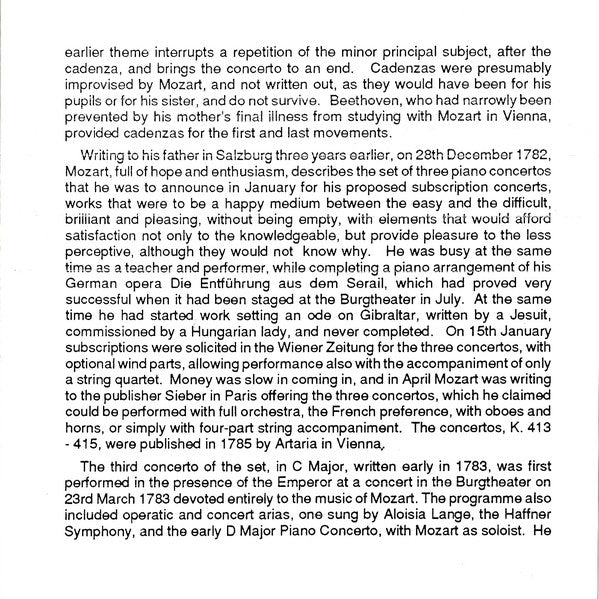 earlier theme interrupts a repetition of the minor principal subject, after the cadenza, and brings the concerto to an end. Cadenzas were presumably improvised by Mozart, and not written out, as they would have been for his pupils or for his sister, and do not survive. Beethoven, who had narrowly been prevented by his mother's final illness from studying with Mozart in Vienna, provided cadenzas for the first and last movements.

Writing to his father in Salzburg three years earlier, on 28th December 1782, Mozart, full of hope and enthusiasm, describes the set of three piano concertos that he was to announce in January for his proposed subscription concerts, works that were to be a happy medium between the easy and the difficult, brilliant and pleasing, without being empty, with elements that would afford satisfaction not only to the knowledgeable, but provide pleasure to the less perceptive, although they would not know why. He was busy at the same time as a teacher and performer, while completing a piano arrangement of his German opera Die Entführung aus dem Serail, which had proved very successful when it had been staged at the Burgtheater in July. At the same time he had started work setting an ode on Gibraltar, written by a Jesuit, commissioned by a Hungarian lady, and never completed. On 15th January subscriptions were solicited in the Wiener Zeitung for the three concertos, with optional wind parts, allowing performance also with the accompaniment of only a string quartet. Money was slow in coming in, and in April Mozart was writing to the publisher Sieber in Paris offering the three concertos, which he claimed could be performed with full orchestra, the French preference, with oboes and horns, or simply with four-part string accompaniment. The concertos, K. 413 - 415, were published in 1785 by Artaria in Vienna.

The third concerto of the set, in C Major, written early in 1783, was first performed in the presence of the Emperor at a concert in the Burgtheater on 23rd March 1783 devoted entirely to the music of Mozart. The programme also included operatic and concert arias, one sung by Aloisia Lange, the Haffner Symphony, and the early D Major Piano Concerto, with Mozart as soloist. He